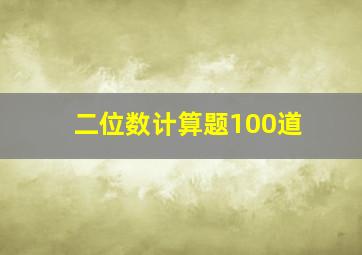 二位数计算题100道